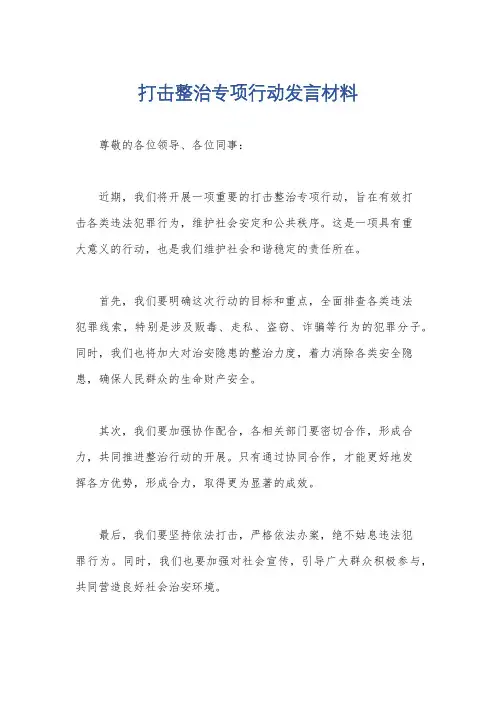 打击整治专项行动发言材料

尊敬的各位领导、各位同事：

近期，我们将开展一项重要的打击整治专项行动，旨在有效打击各类违法犯罪行为，维护社会安定和公共秩序。这是一项具有重大意义的行动，也是我们维护社会和谐稳定的责任所在。

首先，我们要明确这次行动的目标和重点，全面排查各类违法犯罪线索，特别是涉及贩毒、走私、盗窃、诈骗等行为的犯罪分子。同时，我们也将加大对治安隐患的整治力度，着力消除各类安全隐患，确保人民群众的生命财产安全。

其次，我们要加强协作配合，各相关部门要密切合作，形成合力，共同推进整治行动的开展。只有通过协同合作，才能更好地发挥各方优势，形成合力，取得更为显著的成效。

最后，我们要坚持依法打击，严格依法办案，绝不姑息违法犯罪行为。同时，我们也要加强对社会宣传，引导广大群众积极参与，共同营造良好社会治安环境。